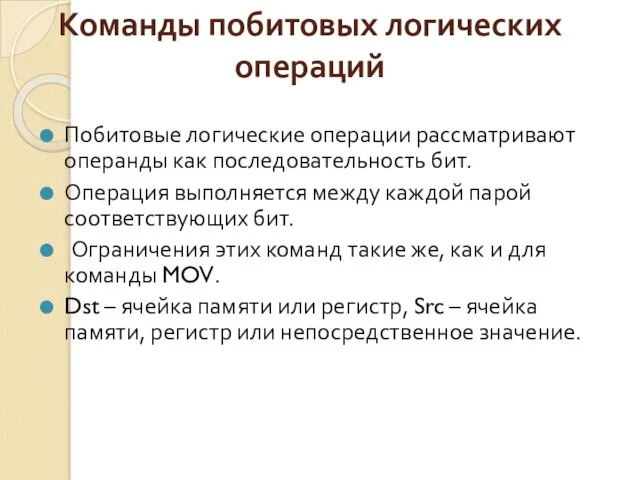 Команды побитовых логических операций

Побитовые логические операции рассматривают операнды как последовательность бит.

Операция выполняется между каждой парой соответствующих бит.

Ограничения этих команд такие же, как и для команды MOV.

Dst – ячейка памяти или регистр, Src – ячейка памяти, регистр или непосредственное значение.